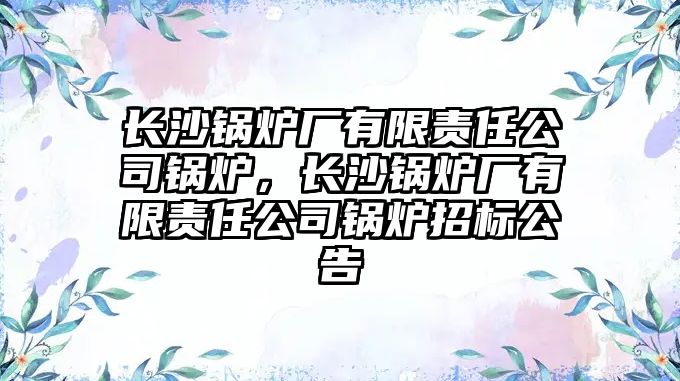 长沙锅炉厂有限责任公司锅炉，长沙锅炉厂有限责任公司锅炉招标公告